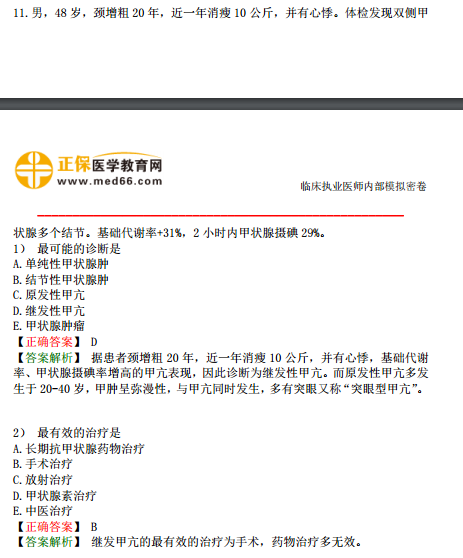 11. 男，48 岁，颈增粗 20 年，近一年消瘦 10 公斤，并有心悸。体检发现双侧甲

正保医学教育网
www.med66.com

临床执业医师内部模拟密卷

状腺多个结节。基础代谢率+31%，2 小时内甲状腺摄碘 29%。
1） 最可能的诊断是
A. 单纯性甲状腺肿
B. 结节性甲状腺肿
C. 原发性甲亢
D. 继发性甲亢
E. 甲状腺肿瘤
【正确答案】 D
【答案解析】 据患者颈增粗 20 年，近一年消瘦 10 公斤，并有心悸，基础代谢率、甲状腺摄碘率增高的甲亢表现，因此诊断为继发性甲亢。而原发性甲亢多发生于 20-40 岁，甲肿呈弥漫性，与甲亢同时发生，多有突眼又称“突眼型甲亢”。

2） 最有效的治疗是
A. 长期抗甲状腺药物治疗
B. 手术治疗
C. 放射治疗
D. 甲状腺素治疗
E. 中医治疗
【正确答案】 B
【答案解析】 继发甲亢的最有效的治疗为手术，药物治疗多无效。